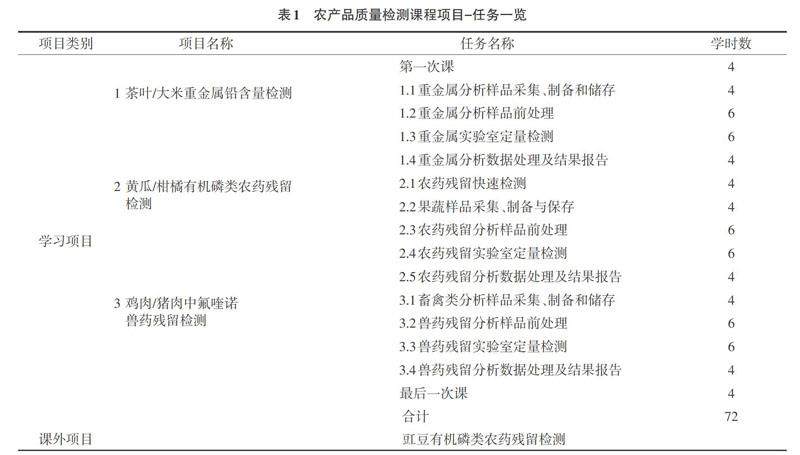 表1　农产品质量检测课程项目–任务一览

| 项目类别 | 项目名称 | 任务名称 | 学时数 |
|---|---|---|---|
| 学习项目 | | 第一次课 | 4 |
| | 1 茶叶/大米重金属铅含量检测 | 1.1 重金属分析样品采集、制备和储存 | 4 |
| | | 1.2 重金属分析样品前处理 | 6 |
| | | 1.3 重金属实验室定量检测 | 6 |
| | | 1.4 重金属分析数据处理及结果报告 | 4 |
| | 2 黄瓜/柑橘有机磷类农药残留检测 | 2.1 农药残留快速检测 | 4 |
| | | 2.2 果蔬样品采集、制备与保存 | 4 |
| | | 2.3 农药残留分析样品前处理 | 6 |
| | | 2.4 农药残留实验室定量检测 | 6 |
| | | 2.5 农药残留分析数据处理及结果报告 | 4 |
| | 3 鸡肉/猪肉中氟喹诺兽药残留检测 | 3.1 畜禽类分析样品采集、制备和储存 | 4 |
| | | 3.2 兽药残留分析样品前处理 | 6 |
| | | 3.3 兽药残留实验室定量检测 | 6 |
| | | 3.4 兽药残留分析数据处理及结果报告 | 4 |
| | | 最后一次课 | 4 |
| | | 合计 | 72 |
| 课外项目 | | 豇豆有机磷类农药残留检测 | |